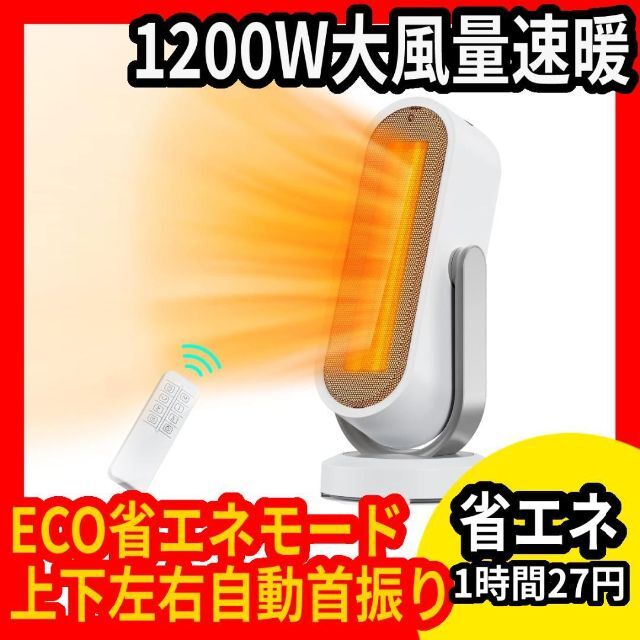 1200W大風量速暖

ECO省エネモード
上下左右自動首振り

省エネ
1時間27円